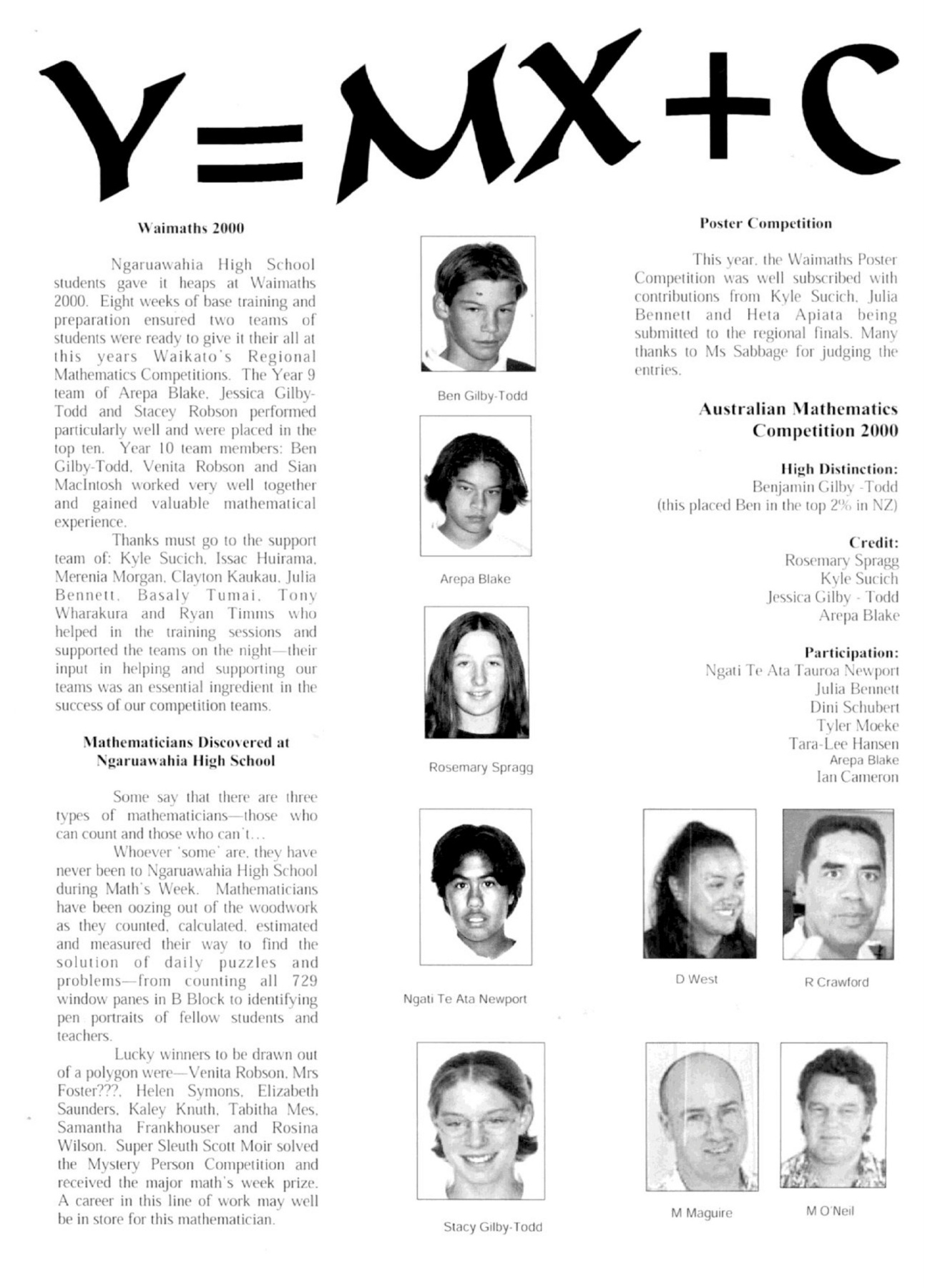 Y=MX+C

Waimaths 2000

Ngaruawahia High School students gave it heaps at Waimaths 2000. Eight weeks of base training and preparation ensured two teams of students were ready to give it their all at this years Waikato's Regional Mathematics Competitions. The Year 9 team of Arepa Blake, Jessica Gilby-Todd and Stacey Robson performed particularly well and were placed in the top ten. Year 10 team members: Ben Gilby-Todd, Venita Robson and Sian MacIntosh worked very well together and gained valuable mathematical experience.

Thanks must go to the support team of: Kyle Sucich, Issac Huirama, Merenia Morgan, Clayton Kaukau, Julia Bennett, Basaly Tumai, Tony Wharakura and Ryan Timms who helped in the training sessions and supported the teams on the night—their input in helping and supporting our teams was an essential ingredient in the success of our competition teams.

Mathematicians Discovered at Ngaruawahia High School

Some say that there are three types of mathematicians—those who can count and those who can't...

Whoever 'some' are, they have never been to Ngaruawahia High School during Math's Week. Mathematicians have been oozing out of the woodwork as they counted, calculated, estimated and measured their way to find the solution of daily puzzles and problems—from counting all 729 window panes in B Block to identifying pen portraits of fellow students and teachers.

Lucky winners to be drawn out of a polygon were—Venita Robson, Mrs Foster???, Helen Symons, Elizabeth Saunders, Kaley Knuth, Tabitha Mes, Samantha Frankhouser and Rosina Wilson. Super Sleuth Scott Moir solved the Mystery Person Competition and received the major math's week prize. A career in this line of work may well be in store for this mathematician.

Ben Gilby-Todd

Arepa Blake

Rosemary Spragg

Ngati Te Ata Newport

Stacy Gilby-Todd

Poster Competition

This year, the Waimaths Poster Competition was well subscribed with contributions from Kyle Sucich, Julia Bennett and Heta Apiata being submitted to the regional finals. Many thanks to Ms Sabbage for judging the entries.

Australian Mathematics Competition 2000

High Distinction:
Benjamin Gilby -Todd
(this placed Ben in the top 2% in NZ)

Credit:
Rosemary Spragg
Kyle Sucich
Jessica Gilby - Todd
Arepa Blake

Participation:
Ngati Te Ata Tauroa Newport
Julia Bennett
Dini Schubert
Tyler Moeke
Tara-Lee Hansen
Arepa Blake
Ian Cameron

D West

R Crawford

M Maguire

M O'Neil